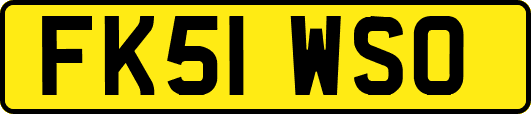 FK51 WSO